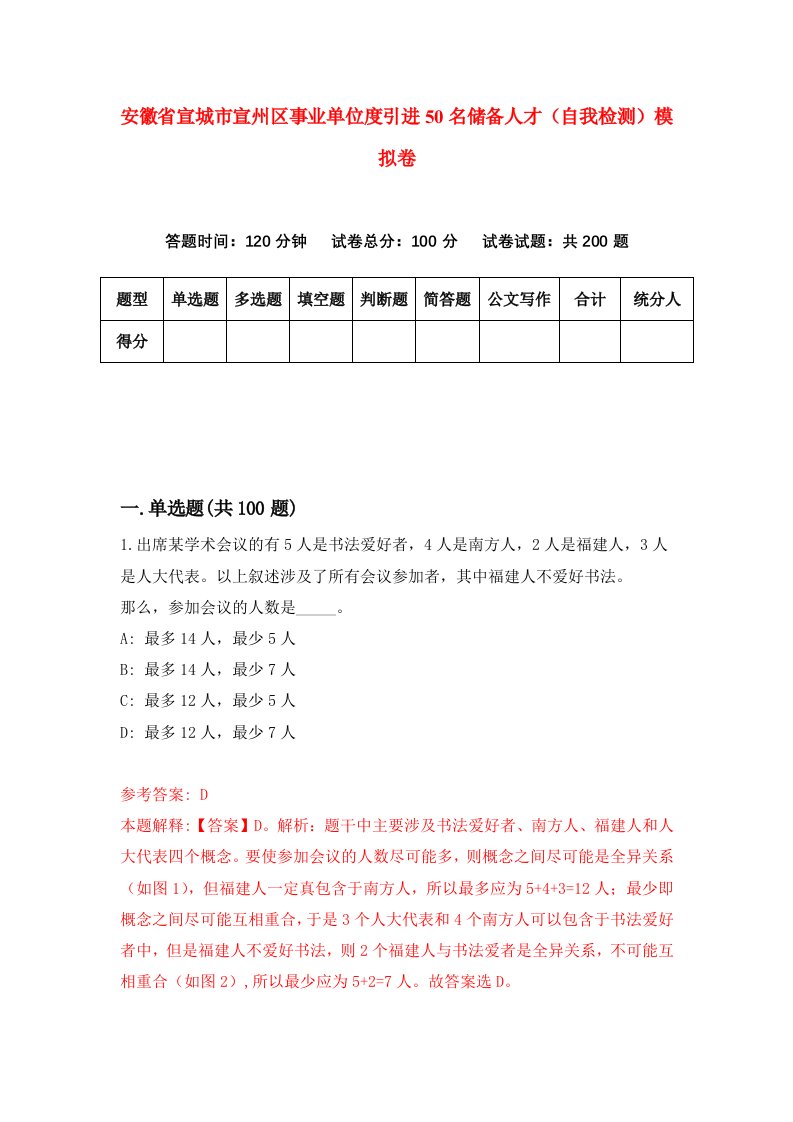 安徽省宣城市宣州区事业单位度引进50名储备人才（自我检测）模拟卷

答题时间：120分钟　试卷总分：100分　试卷试题：共200题

| 题型 | 单选题 | 多选题 | 填空题 | 判断题 | 简答题 | 公文写作 | 合计 | 统分人 |
|---|---|---|---|---|---|---|---|---|
| 得分 | | | | | | | | |

一.单选题(共100题)

1.出席某学术会议的有5人是书法爱好者，4人是南方人，2人是福建人，3人是人大代表。以上叙述涉及了所有会议参加者，其中福建人不爱好书法。
那么，参加会议的人数是_____。
A: 最多14人，最少5人
B: 最多14人，最少7人
C: 最多12人，最少5人
D: 最多12人，最少7人

参考答案: D
本题解释:【答案】D。解析：题干中主要涉及书法爱好者、南方人、福建人和人大代表四个概念。要使参加会议的人数尽可能多，则概念之间尽可能是全异关系（如图1），但福建人一定真包含于南方人，所以最多应为5+4+3=12人；最少即概念之间尽可能互相重合，于是3个人大代表和4个南方人可以包含于书法爱好者中，但是福建人不爱好书法，则2个福建人与书法爱者是全异关系，不可能互相重合（如图2）,所以最少应为5+2=7人。故答案选D。